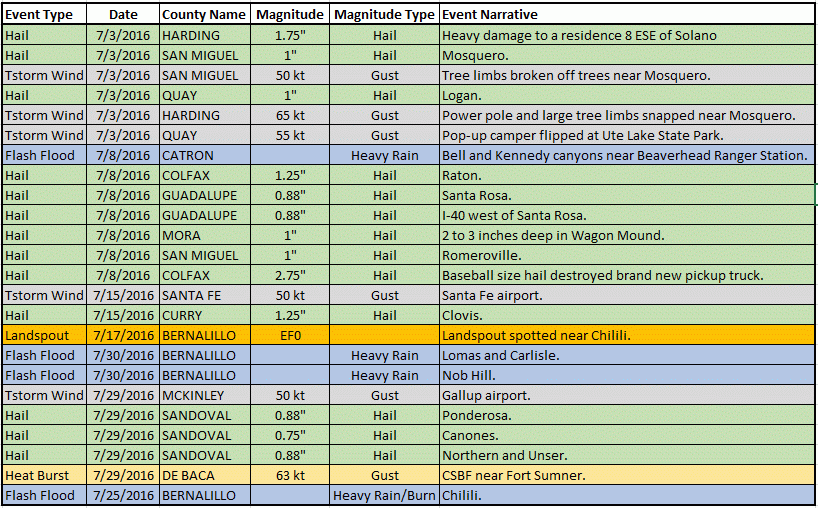 | Event Type | Date | County Name | Magnitude | Magnitude Type | Event Narrative |
|---|---|---|---|---|---|
| Hail | 7/3/2016 | HARDING | 1.75" | Hail | Heavy damage to a residence 8 ESE of Solano |
| Hail | 7/3/2016 | SAN MIGUEL | 1" | Hail | Mosquero. |
| Tstorm Wind | 7/3/2016 | SAN MIGUEL | 50 kt | Gust | Tree limbs broken off trees near Mosquero. |
| Hail | 7/3/2016 | QUAY | 1" | Hail | Logan. |
| Tstorm Wind | 7/3/2016 | HARDING | 65 kt | Gust | Power pole and large tree limbs snapped near Mosquero. |
| Tstorm Wind | 7/3/2016 | QUAY | 55 kt | Gust | Pop-up camper flipped at Ute Lake State Park. |
| Flash Flood | 7/8/2016 | CATRON | | Heavy Rain | Bell and Kennedy canyons near Beaverhead Ranger Station. |
| Hail | 7/8/2016 | COLFAX | 1.25" | Hail | Raton. |
| Hail | 7/8/2016 | GUADALUPE | 0.88" | Hail | Santa Rosa. |
| Hail | 7/8/2016 | GUADALUPE | 0.88" | Hail | I-40 west of Santa Rosa. |
| Hail | 7/8/2016 | MORA | 1" | Hail | 2 to 3 inches deep in Wagon Mound. |
| Hail | 7/8/2016 | SAN MIGUEL | 1" | Hail | Romeroville. |
| Hail | 7/8/2016 | COLFAX | 2.75" | Hail | Baseball size hail destroyed brand new pickup truck. |
| Tstorm Wind | 7/15/2016 | SANTA FE | 50 kt | Gust | Santa Fe airport. |
| Hail | 7/15/2016 | CURRY | 1.25" | Hail | Clovis. |
| Landspout | 7/17/2016 | BERNALILLO | EF0 | | Landspout spotted near Chilili. |
| Flash Flood | 7/30/2016 | BERNALILLO | | Heavy Rain | Lomas and Carlisle. |
| Flash Flood | 7/30/2016 | BERNALILLO | | Heavy Rain | Nob Hill. |
| Tstorm Wind | 7/29/2016 | MCKINLEY | 50 kt | Gust | Gallup airport. |
| Hail | 7/29/2016 | SANDOVAL | 0.88" | Hail | Ponderosa. |
| Hail | 7/29/2016 | SANDOVAL | 0.75" | Hail | Canones. |
| Hail | 7/29/2016 | SANDOVAL | 0.88" | Hail | Northern and Unser. |
| Heat Burst | 7/29/2016 | DE BACA | 63 kt | Gust | CSBF near Fort Sumner. |
| Flash Flood | 7/25/2016 | BERNALILLO | | Heavy Rain/Burn | Chilili. |